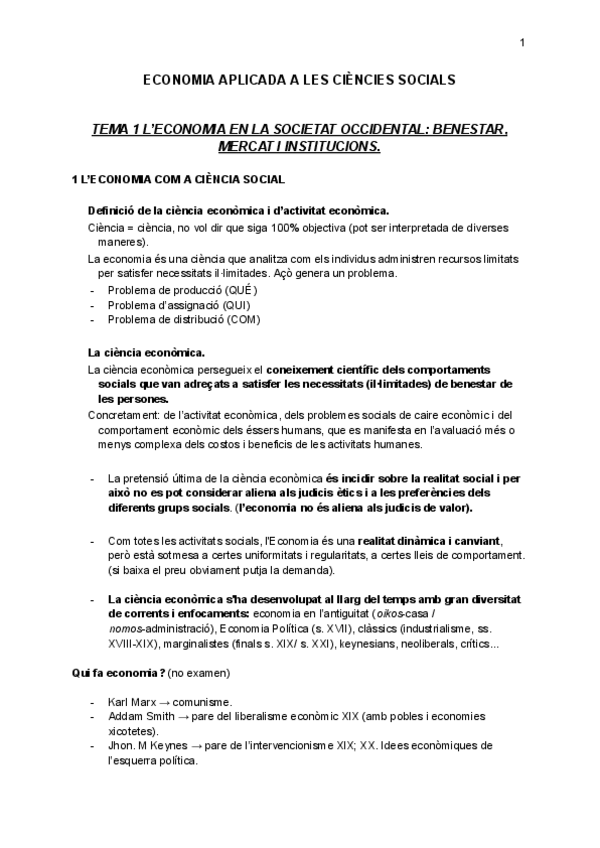 1

ECONOMIA APLICADA A LES CIÈNCIES SOCIALS

TEMA 1 L'ECONOMIA EN LA SOCIETAT OCCIDENTAL: BENESTAR, MERCAT I INSTITUCIONS.

1 L'ECONOMIA COM A CIÈNCIA SOCIAL

Definició de la ciència econòmica i d'activitat econòmica.

Ciència = ciència, no vol dir que siga 100% objectiva (pot ser interpretada de diverses maneres).

La economia és una ciència que analitza com els individus administren recursos limitats per satisfer necessitats il·limitades. Açò genera un problema.

- Problema de producció (QUÉ)
- Problema d'assignació (QUI)
- Problema de distribució (COM)

La ciència econòmica.

La ciència econòmica persegueix el coneixement científic dels comportaments socials que van adreçats a satisfer les necessitats (il·limitades) de benestar de les persones.

Concretament: de l'activitat econòmica, dels problemes socials de caire econòmic i del comportament econòmic dels éssers humans, que es manifesta en l'avaluació més o menys complexa dels costos i beneficis de les activitats humanes.

- La pretensió última de la ciència econòmica és incidir sobre la realitat social i per això no es pot considerar aliena als judicis ètics i a les preferències dels diferents grups socials. (l'economia no és aliena als judicis de valor).

- Com totes les activitats socials, l'Economia és una realitat dinàmica i canviant, però està sotmesa a certes uniformitats i regularitats, a certes lleis de comportament. (si baixa el preu obviament putja la demanda).

- La ciència econòmica s'ha desenvolupat al llarg del temps amb gran diversitat de corrents i enfocaments: economia en l'antiguitat (oikos-casa / nomos-administració), Economia Política (s. XVII), clàssics (industrialisme, ss. XVIII-XIX), marginalistes (finals s. XIX/ s. XXI), keynesians, neoliberals, crítics...

Qui fa economia? (no examen)

- Karl Marx → comunisme.
- Addam Smith → pare del liberalisme econòmic XIX (amb pobles i economies xicotetes).
- Jhon. M Keynes → pare de l'intervencionisme XIX; XX. Idees econòmiques de l'esquerra política.